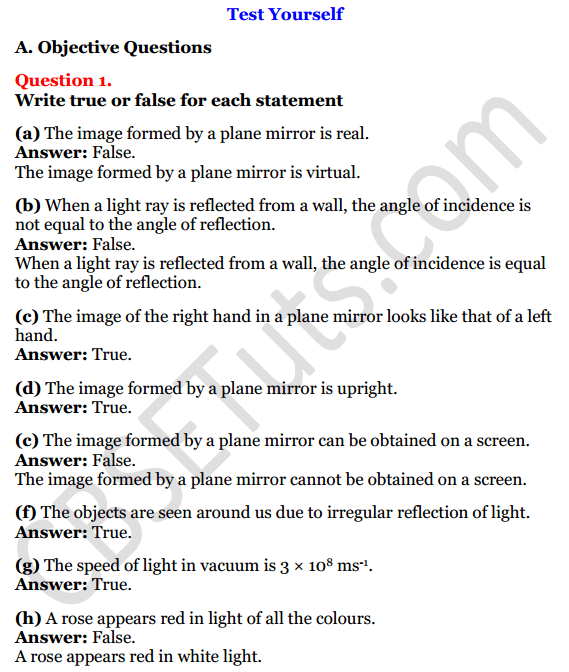 Test Yourself

A. Objective Questions

Question 1.
Write true or false for each statement

(a) The image formed by a plane mirror is real.
Answer: False.
The image formed by a plane mirror is virtual.

(b) When a light ray is reflected from a wall, the angle of incidence is not equal to the angle of reflection.
Answer: False.
When a light ray is reflected from a wall, the angle of incidence is equal to the angle of reflection.

(c) The image of the right hand in a plane mirror looks like that of a left hand.
Answer: True.

(d) The image formed by a plane mirror is upright.
Answer: True.

(c) The image formed by a plane mirror can be obtained on a screen.
Answer: False.
The image formed by a plane mirror cannot be obtained on a screen.

(f) The objects are seen around us due to irregular reflection of light.
Answer: True.

(g) The speed of light in vacuum is $3 \times 10^8$ $ms^{-1}$.
Answer: True.

(h) A rose appears red in light of all the colours.
Answer: False.
A rose appears red in white light.

CBSETuts.com